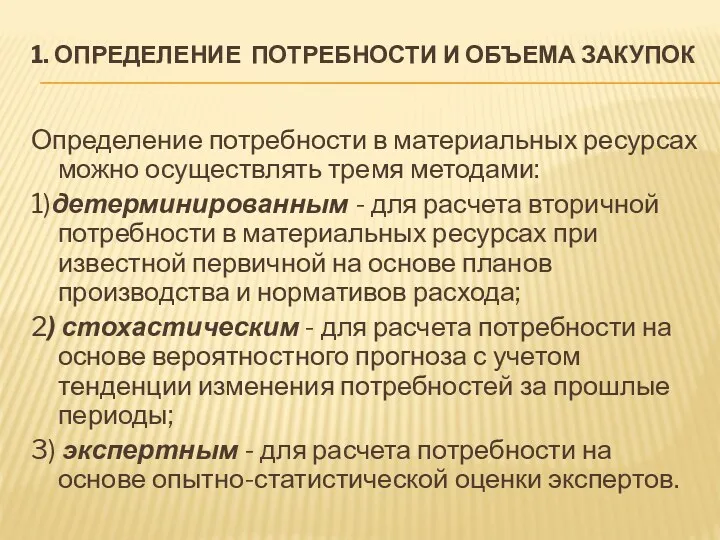 1. ОПРЕДЕЛЕНИЕ ПОТРЕБНОСТИ И ОБЪЕМА ЗАКУПОК

Определение потребности в материальных ресурсах можно осуществлять тремя методами:

1)детерминированным - для расчета вторичной потребности в материальных ресурсах при известной первичной на основе планов производства и нормативов расхода;

2) стохастическим - для расчета потребности на основе вероятностного прогноза с учетом тенденции изменения потребностей за прошлые периоды;

3) экспертным - для расчета потребности на основе опытно-статистической оценки экспертов.